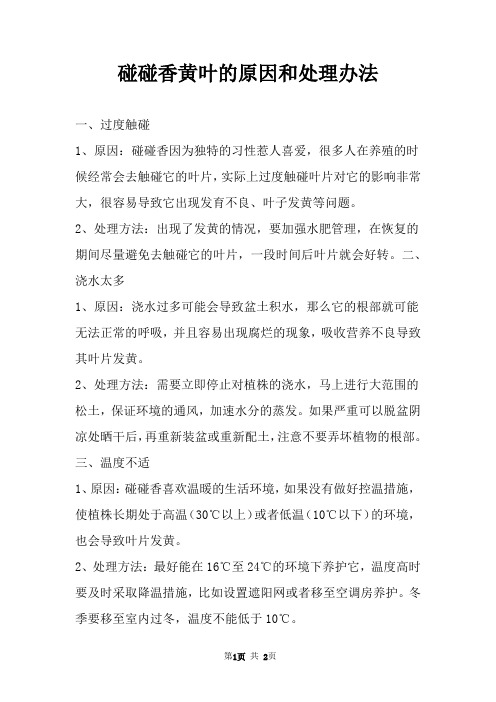 碰碰香黄叶的原因和处理办法

一、过度触碰

1、原因：碰碰香因为独特的习性惹人喜爱，很多人在养殖的时候经常会去触碰它的叶片，实际上过度触碰叶片对它的影响非常大，很容易导致它出现发育不良、叶子发黄等问题。

2、处理方法：出现了发黄的情况，要加强水肥管理，在恢复的期间尽量避免去触碰它的叶片，一段时间后叶片就会好转。二、浇水太多

1、原因：浇水过多可能会导致盆土积水，那么它的根部就可能无法正常的呼吸，并且容易出现腐烂的现象，吸收营养不良导致其叶片发黄。

2、处理方法：需要立即停止对植株的浇水，马上进行大范围的松土，保证环境的通风，加速水分的蒸发。如果严重可以脱盆阴凉处晒干后，再重新装盆或重新配土，注意不要弄坏植物的根部。

三、温度不适

1、原因：碰碰香喜欢温暖的生活环境，如果没有做好控温措施，使植株长期处于高温（30℃以上）或者低温（10℃以下）的环境，也会导致叶片发黄。

2、处理方法：最好能在16℃至24℃的环境下养护它，温度高时要及时采取降温措施，比如设置遮阳网或者移至空调房养护。冬季要移至室内过冬，温度不能低于10℃。

第1页 共 2页